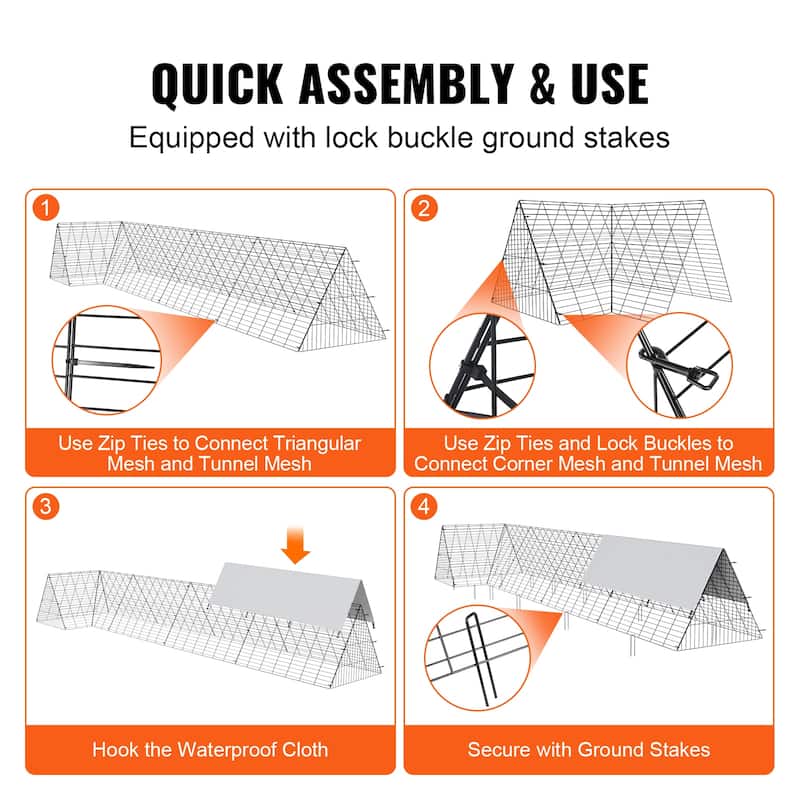 QUICK ASSEMBLY & USE

Equipped with lock buckle ground stakes

1

Use Zip Ties to Connect Triangular Mesh and Tunnel Mesh

2

Use Zip Ties and Lock Buckles to Connect Corner Mesh and Tunnel Mesh

3

Hook the Waterproof Cloth

4

Secure with Ground Stakes